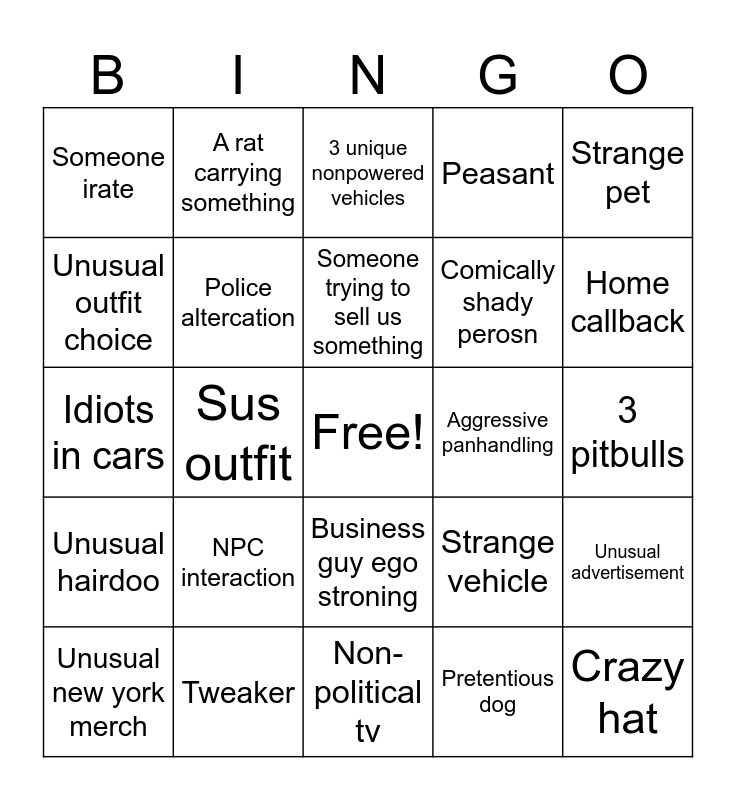 | B | I | N | G | O |
|---|---|---|---|---|
| Someone irate | A rat carrying something | 3 unique nonpowered vehicles | Peasant | Strange pet |
| Unusual outfit choice | Police altercation | Someone trying to sell us something | Comically shady perosn | Home callback |
| Idiots in cars | Sus outfit | Free! | Aggressive panhandling | 3 pitbulls |
| Unusual hairdoo | NPC interaction | Business guy ego stroning | Strange vehicle | Unusual advertisement |
| Unusual new york merch | Tweaker | Non-political tv | Pretentious dog | Crazy hat |